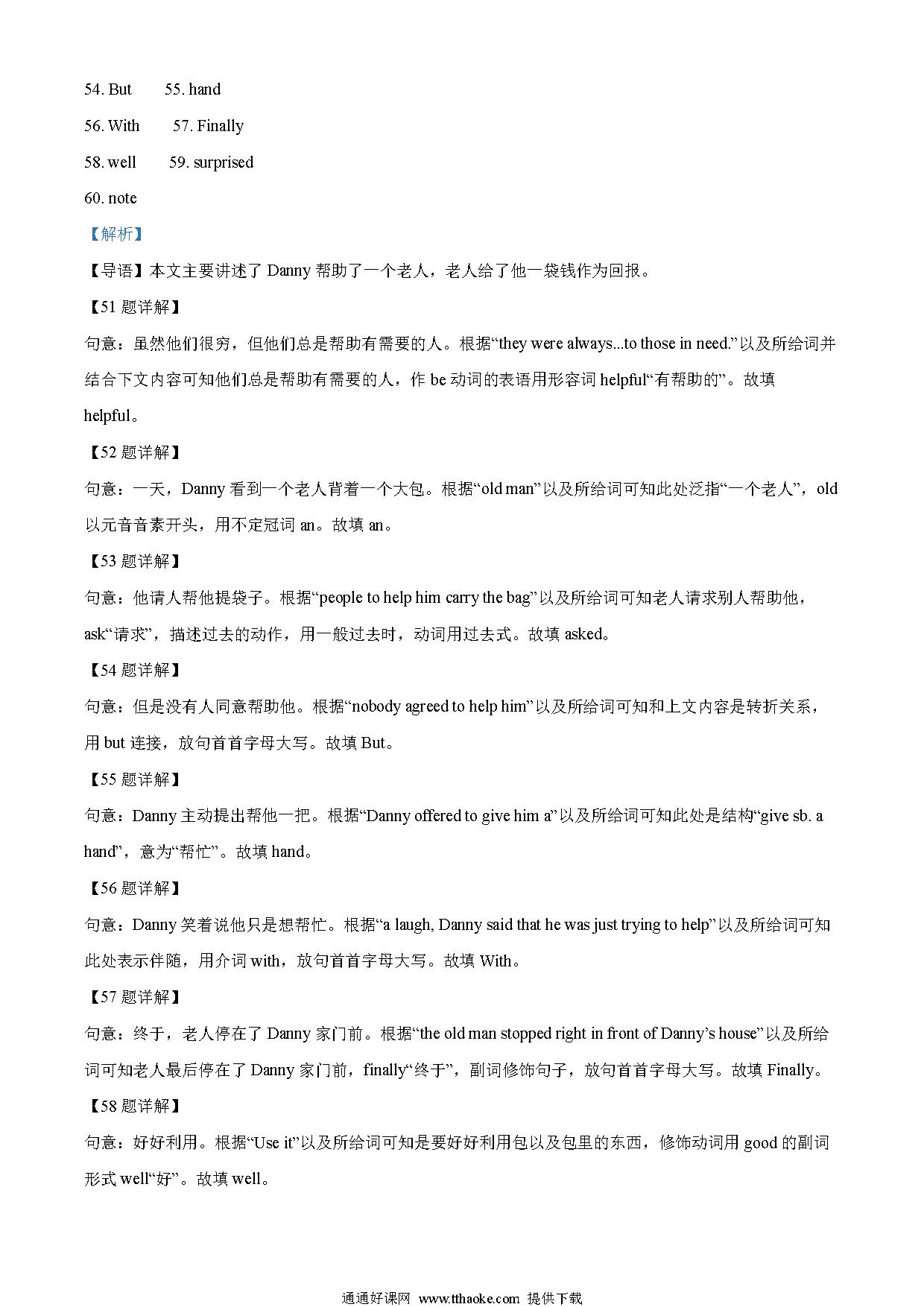 54. But　　55. hand

56. With　　57. Finally

58. well　　59. surprised

60. note

【解析】

【导语】本文主要讲述了 Danny 帮助了一个老人，老人给了他一袋钱作为回报。

【51 题详解】

句意：虽然他们很穷，但他们总是帮助有需要的人。根据“they were always...to those in need.”以及所给词并结合下文内容可知他们总是帮助有需要的人，作 be 动词的表语用形容词 helpful“有帮助的”。故填 helpful。

【52 题详解】

句意：一天，Danny 看到一个老人背着一个大包。根据“old man”以及所给词可知此处泛指“一个老人”，old 以元音音素开头，用不定冠词 an。故填 an。

【53 题详解】

句意：他请人帮他提袋子。根据“people to help him carry the bag”以及所给词可知老人请求别人帮助他，ask“请求”，描述过去的动作，用一般过去时，动词用过去式。故填 asked。

【54 题详解】

句意：但是没有人同意帮助他。根据“nobody agreed to help him”以及所给词可知和上文内容是转折关系，用 but 连接，放句首首字母大写。故填 But。

【55 题详解】

句意：Danny 主动提出帮他一把。根据“Danny offered to give him a”以及所给词可知此处是结构“give sb. a hand”，意为“帮忙”。故填 hand。

【56 题详解】

句意：Danny 笑着说他只是想帮忙。根据“a laugh, Danny said that he was just trying to help”以及所给词可知此处表示伴随，用介词 with，放句首首字母大写。故填 With。

【57 题详解】

句意：终于，老人停在了 Danny 家门前。根据“the old man stopped right in front of Danny’s house”以及所给词可知老人最后停在了 Danny 家门前，finally“终于”，副词修饰句子，放句首首字母大写。故填 Finally。

【58 题详解】

句意：好好利用。根据“Use it”以及所给词可知是要好好利用包以及包里的东西，修饰动词用 good 的副词形式 well“好”。故填 well。

通通好课网 www.tthaoke.com 提供下载